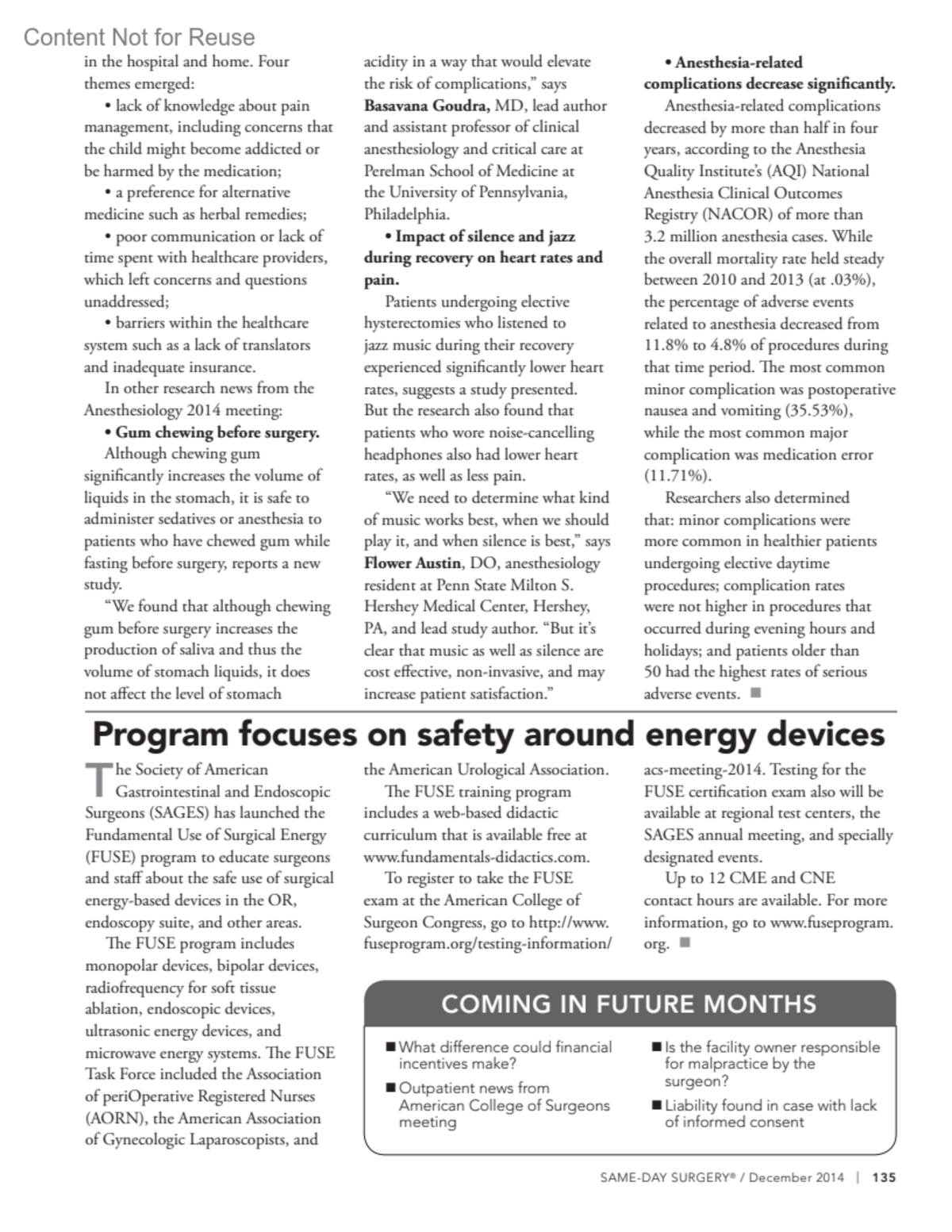 Content Not for Reuse

in the hospital and home. Four themes emerged:

• lack of knowledge about pain management, including concerns that the child might become addicted or be harmed by the medication;

• a preference for alternative medicine such as herbal remedies;

• poor communication or lack of time spent with healthcare providers, which left concerns and questions unaddressed;

• barriers within the healthcare system such as a lack of translators and inadequate insurance.

In other research news from the Anesthesiology 2014 meeting:

• Gum chewing before surgery.

Although chewing gum significantly increases the volume of liquids in the stomach, it is safe to administer sedatives or anesthesia to patients who have chewed gum while fasting before surgery, reports a new study.

"We found that although chewing gum before surgery increases the production of saliva and thus the volume of stomach liquids, it does not affect the level of stomach acidity in a way that would elevate the risk of complications," says Basavana Goudra, MD, lead author and assistant professor of clinical anesthesiology and critical care at Perelman School of Medicine at the University of Pennsylvania, Philadelphia.

• Impact of silence and jazz during recovery on heart rates and pain.

Patients undergoing elective hysterectomies who listened to jazz music during their recovery experienced significantly lower heart rates, suggests a study presented. But the research also found that patients who wore noise-cancelling headphones also had lower heart rates, as well as less pain.

"We need to determine what kind of music works best, when we should play it, and when silence is best," says Flower Austin, DO, anesthesiology resident at Penn State Milton S. Hershey Medical Center, Hershey, PA, and lead study author. "But it's clear that music as well as silence are cost effective, non-invasive, and may increase patient satisfaction."

• Anesthesia-related complications decrease significantly.

Anesthesia-related complications decreased by more than half in four years, according to the Anesthesia Quality Institute's (AQI) National Anesthesia Clinical Outcomes Registry (NACOR) of more than 3.2 million anesthesia cases. While the overall mortality rate held steady between 2010 and 2013 (at .03%), the percentage of adverse events related to anesthesia decreased from 11.8% to 4.8% of procedures during that time period. The most common minor complication was postoperative nausea and vomiting (35.53%), while the most common major complication was medication error (11.71%).

Researchers also determined that: minor complications were more common in healthier patients undergoing elective daytime procedures; complication rates were not higher in procedures that occurred during evening hours and holidays; and patients older than 50 had the highest rates of serious adverse events. ■

Program focuses on safety around energy devices

The Society of American Gastrointestinal and Endoscopic Surgeons (SAGES) has launched the Fundamental Use of Surgical Energy (FUSE) program to educate surgeons and staff about the safe use of surgical energy-based devices in the OR, endoscopy suite, and other areas.

The FUSE program includes monopolar devices, bipolar devices, radiofrequency for soft tissue ablation, endoscopic devices, ultrasonic energy devices, and microwave energy systems. The FUSE Task Force included the Association of periOperative Registered Nurses (AORN), the American Association of Gynecologic Laparoscopists, and the American Urological Association.

The FUSE training program includes a web-based didactic curriculum that is available free at www.fundamentals-didactics.com.

To register to take the FUSE exam at the American College of Surgeon Congress, go to http://www.fuseprogram.org/testing-information/acs-meeting-2014. Testing for the FUSE certification exam also will be available at regional test centers, the SAGES annual meeting, and specially designated events.

Up to 12 CME and CNE contact hours are available. For more information, go to www.fuseprogram.org. ■

COMING IN FUTURE MONTHS

■ What difference could financial incentives make?

■ Outpatient news from American College of Surgeons meeting

■ Is the facility owner responsible for malpractice by the surgeon?

■ Liability found in case with lack of informed consent

SAME-DAY SURGERY® / December 2014 | 135